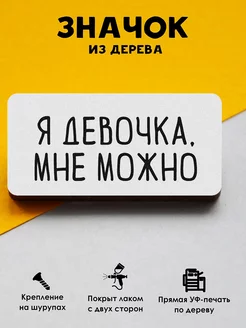 ЗНАЧОК
ИЗ ДЕРЕВА

Я ДЕВОЧКА,
МНЕ МОЖНО

Крепление на шурупах

Покрыт лаком с двух сторон

Прямая УФ-печать по дереву